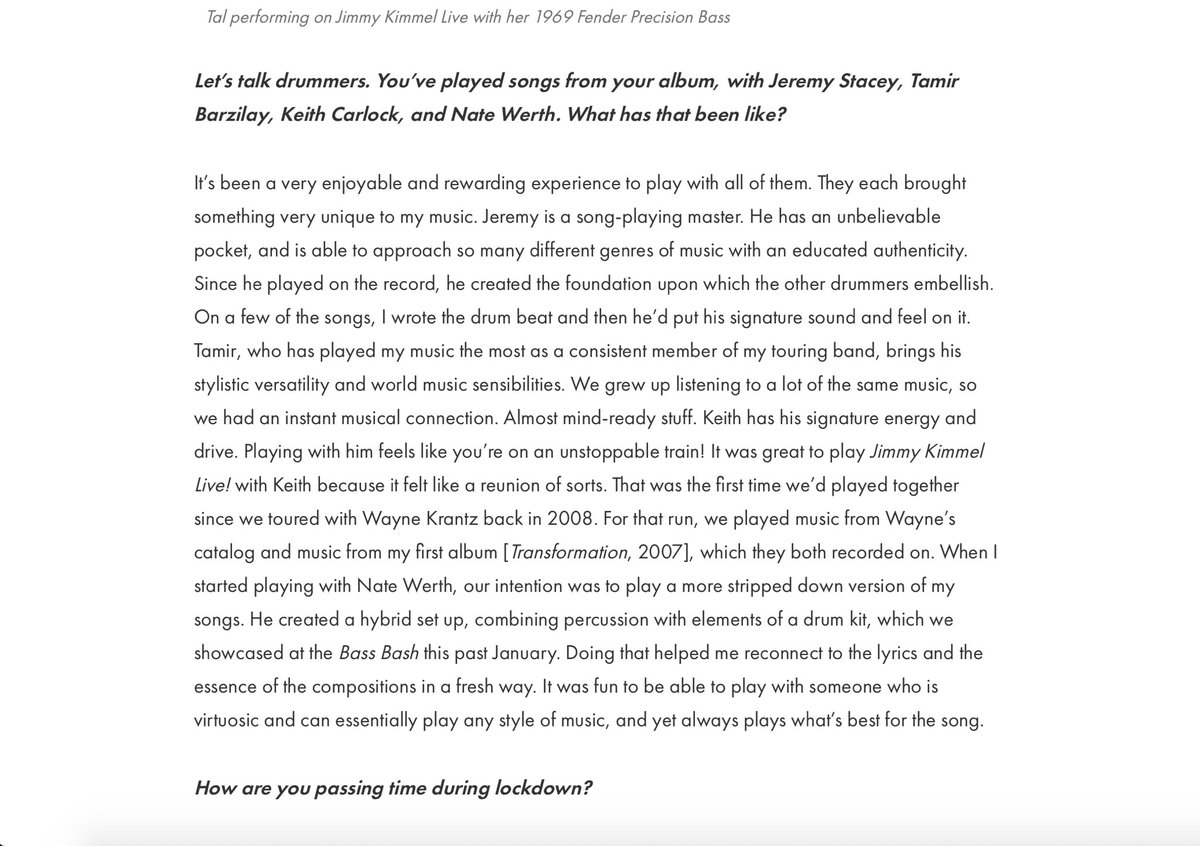 Tal performing on Jimmy Kimmel Live with her 1969 Fender Precision Bass

Let's talk drummers. You've played songs from your album, with Jeremy Stacey, Tamir Barzilay, Keith Carlock, and Nate Werth. What has that been like?

It's been a very enjoyable and rewarding experience to play with all of them. They each brought something very unique to my music. Jeremy is a song-playing master. He has an unbelievable pocket, and is able to approach so many different genres of music with an educated authenticity. Since he played on the record, he created the foundation upon which the other drummers embellish. On a few of the songs, I wrote the drum beat and then he'd put his signature sound and feel on it. Tamir, who has played my music the most as a consistent member of my touring band, brings his stylistic versatility and world music sensibilities. We grew up listening to a lot of the same music, so we had an instant musical connection. Almost mind-ready stuff. Keith has his signature energy and drive. Playing with him feels like you're on an unstoppable train! It was great to play Jimmy Kimmel Live! with Keith because it felt like a reunion of sorts. That was the first time we'd played together since we toured with Wayne Krantz back in 2008. For that run, we played music from Wayne's catalog and music from my first album [Transformation, 2007], which they both recorded on. When I started playing with Nate Werth, our intention was to play a more stripped down version of my songs. He created a hybrid set up, combining percussion with elements of a drum kit, which we showcased at the Bass Bash this past January. Doing that helped me reconnect to the lyrics and the essence of the compositions in a fresh way. It was fun to be able to play with someone who is virtuosic and can essentially play any style of music, and yet always plays what's best for the song.

How are you passing time during lockdown?